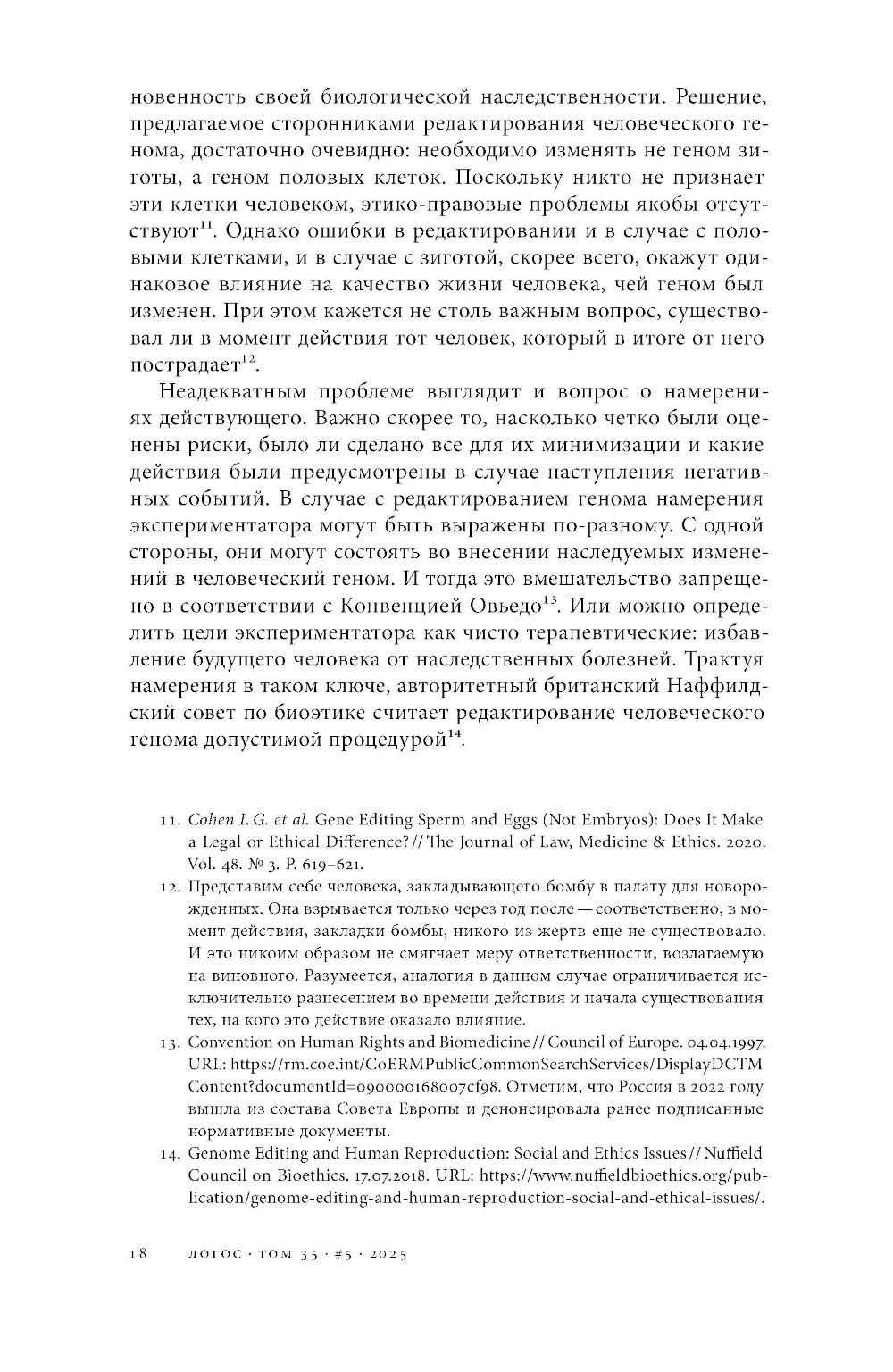 новенность своей биологической наследственности. Решение, предлагаемое сторонниками редактирования человеческого генома, достаточно очевидно: необходимо изменять не геном зиготы, а геном половых клеток. Поскольку никто не признает эти клетки человеком, этико-правовые проблемы якобы отсутствуют$^{11}$. Однако ошибки в редактировании и в случае с половыми клетками, и в случае с зиготой, скорее всего, окажут одинаковое влияние на качество жизни человека, чей геном был изменен. При этом кажется не столь важным вопрос, существовал ли в момент действия тот человек, который в итоге от него пострадает$^{12}$.

Неадекватным проблеме выглядит и вопрос о намерениях действующего. Важно скорее то, насколько четко были оценены риски, было ли сделано все для их минимизации и какие действия были предусмотрены в случае наступления негативных событий. В случае с редактированием генома намерения экспериментатора могут быть выражены по-разному. С одной стороны, они могут состоять во внесении наследуемых изменений в человеческий геном. И тогда это вмешательство запрещено в соответствии с Конвенцией Овьедо$^{13}$. Или можно определить цели экспериментатора как чисто терапевтические: избавление будущего человека от наследственных болезней. Трактуя намерения в таком ключе, авторитетный британский Наффилдский совет по биоэтике считает редактирование человеческого генома допустимой процедурой$^{14}$.

11. Cohen I. G. et al. Gene Editing Sperm and Eggs (Not Embryos): Does It Make a Legal or Ethical Difference? // The Journal of Law, Medicine & Ethics. 2020. Vol. 48. № 3. P. 619–621.

12. Представим себе человека, закладывающего бомбу в палату для новорожденных. Она взрывается только через год после — соответственно, в момент действия, закладки бомбы, никого из жертв еще не существовало. И это никоим образом не смягчает меру ответственности, возлагаемую на виновного. Разумеется, аналогия в данном случае ограничивается исключительно разнесением во времени действия и начала существования тех, на кого это действие оказало влияние.

13. Convention on Human Rights and Biomedicine // Council of Europe. 04.04.1997. URL: https://rm.coe.int/CoERMPublicCommonSearchServices/DisplayDCTMContent?documentId=090000168007cf98. Отметим, что Россия в 2022 году вышла из состава Совета Европы и денонсировала ранее подписанные нормативные документы.

14. Genome Editing and Human Reproduction: Social and Ethics Issues // Nuffield Council on Bioethics. 17.07.2018. URL: https://www.nuffieldbioethics.org/publication/genome-editing-and-human-reproduction-social-and-ethical-issues/.

18 ЛОГОС · ТОМ 35 · #5 · 2025